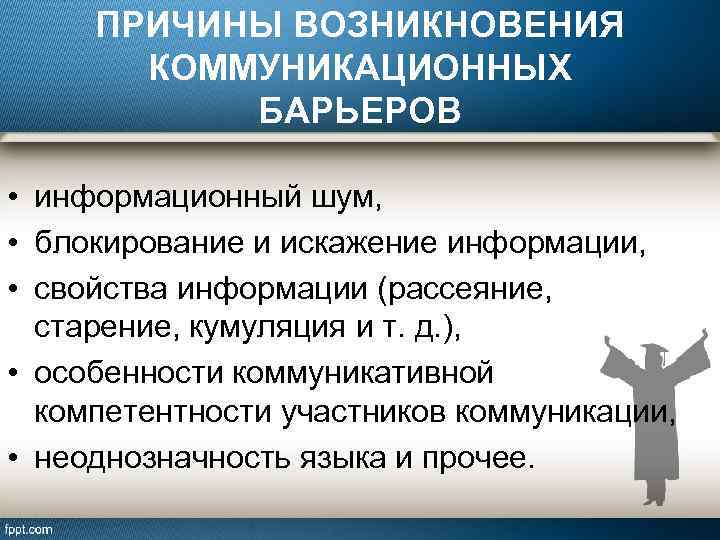 ПРИЧИНЫ ВОЗНИКНОВЕНИЯ КОММУНИКАЦИОННЫХ БАРЬЕРОВ

• информационный шум,
• блокирование и искажение информации,
• свойства информации (рассеяние, старение, кумуляция и т. д.),
• особенности коммуникативной компетентности участников коммуникации,
• неоднозначность языка и прочее.

fppt.com